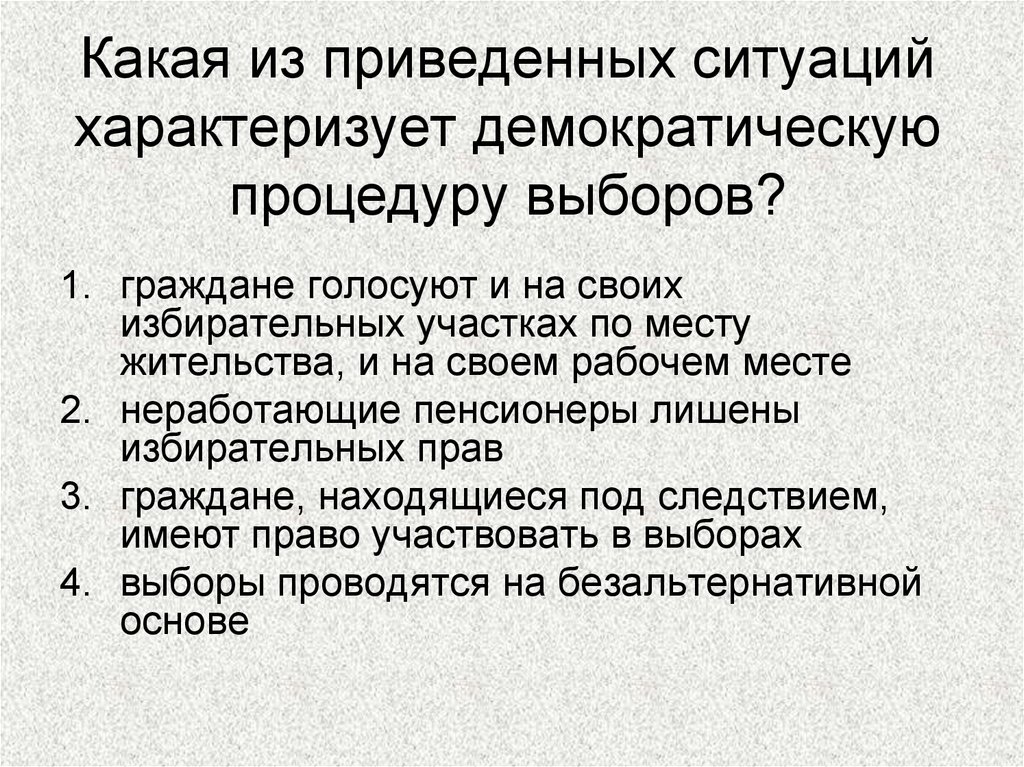 Какая из приведенных ситуаций характеризует демократическую процедуру выборов?

1. граждане голосуют и на своих избирательных участках по месту жительства, и на своем рабочем месте
2. неработающие пенсионеры лишены избирательных прав
3. граждане, находящиеся под следствием, имеют право участвовать в выборах
4. выборы проводятся на безальтернативной основе